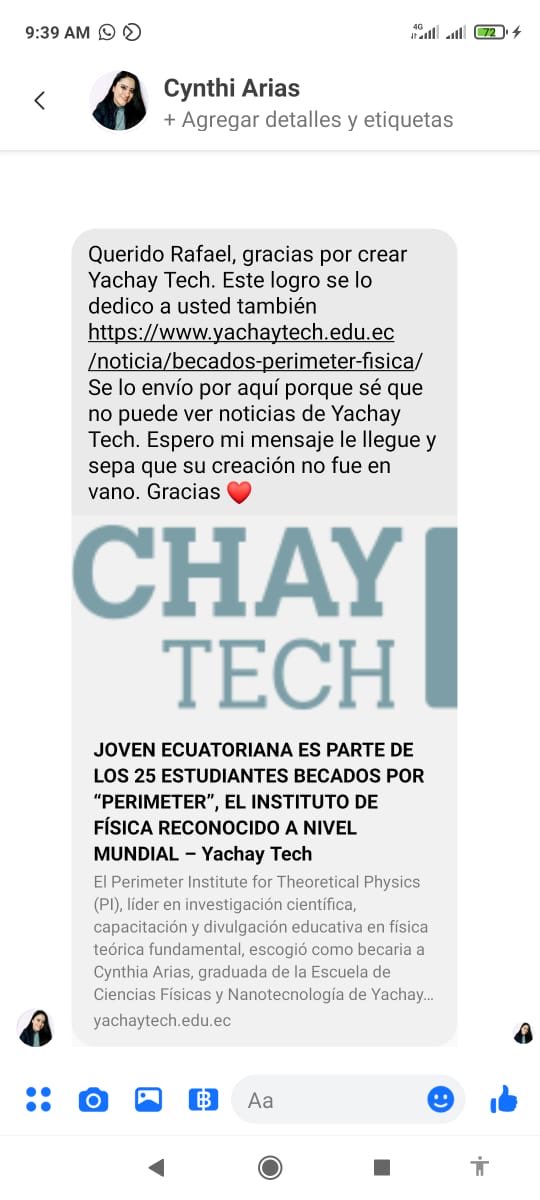 9:39 AM

4G 72

Cynthi Arias
+ Agregar detalles y etiquetas

Querido Rafael, gracias por crear Yachay Tech. Este logro se lo dedico a usted también https://www.yachaytech.edu.ec/noticia/becados-perimeter-fisica/ Se lo envío por aquí porque sé que no puede ver noticias de Yachay Tech. Espero mi mensaje le llegue y sepa que su creación no fue en vano. Gracias ❤️

CHAY TECH

JOVEN ECUATORIANA ES PARTE DE LOS 25 ESTUDIANTES BECADOS POR "PERIMETER", EL INSTITUTO DE FÍSICA RECONOCIDO A NIVEL MUNDIAL – Yachay Tech

El Perimeter Institute for Theoretical Physics (PI), líder en investigación científica, capacitación y divulgación educativa en física teórica fundamental, escogió como becaria a Cynthia Arias, graduada de la Escuela de Ciencias Físicas y Nanotecnología de Yachay...

yachaytech.edu.ec

Aa